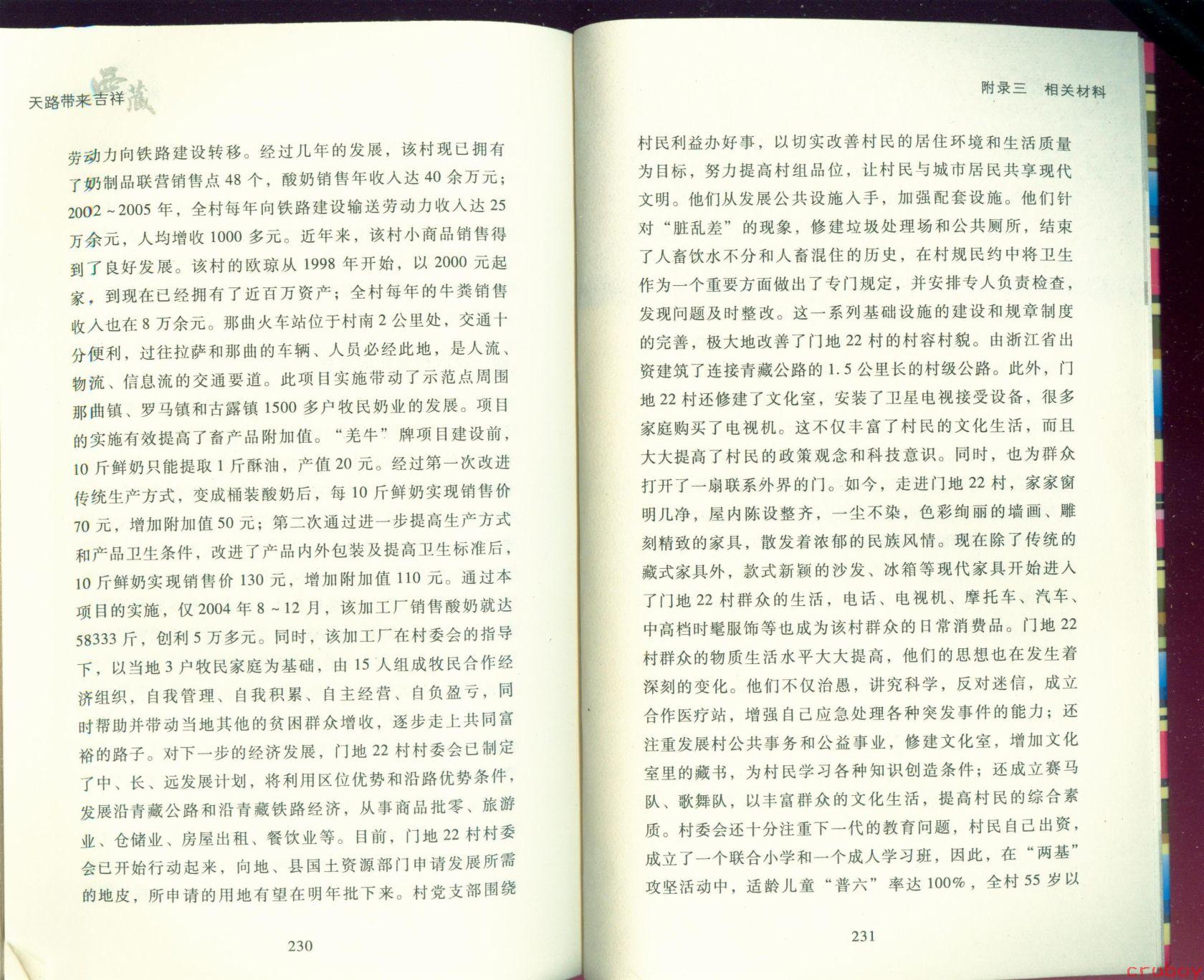 天路带来吉祥 西藏

劳动力向铁路建设转移。经过几年的发展，该村现已拥有了奶制品联营销售点48个，酸奶销售年收入达40余万元；2002～2005年，全村每年向铁路建设输送劳动力收入达25万余元，人均增收1000多元。近年来，该村小商品销售得到了良好发展。该村的欧琼从1998年开始，以2000元起家，到现在已经拥有了近百万资产；全村每年的牛粪销售收入也在8万余元。那曲火车站位于村南2公里处，交通十分便利，过往拉萨和那曲的车辆、人员必经此地，是人流、物流、信息流的交通要道。此项目实施带动了示范点周围那曲镇、罗马镇和古露镇1500多户牧民奶业的发展。项目的实施有效提高了畜产品附加值。“羌牛”牌项目建设前，10斤鲜奶只能提取1斤酥油，产值20元。经过第一次改进传统生产方式，变成桶装酸奶后，每10斤鲜奶实现销售价70元，增加附加值50元；第二次通过进一步提高生产方式和产品卫生条件，改进了产品内外包装及提高卫生标准后，10斤鲜奶实现销售价130元，增加附加值110元。通过本项目的实施，仅2004年8～12月，该加工厂销售酸奶就达58333斤，创利5万多元。同时，该加工厂在村委会的指导下，以当地3户牧民家庭为基础，由15人组成牧民合作经济组织，自我管理、自我积累、自主经营、自负盈亏，同时帮助并带动当地其他的贫困群众增收，逐步走上共同富裕的路子。对下一步的经济发展，门地22村村委会已制定了中、长、远发展计划，将利用区位优势和沿路优势条件，发展沿青藏公路和沿青藏铁路经济，从事商品批零、旅游业、仓储业、房屋出租、餐饮业等。目前，门地22村村委会已开始行动起来，向地、县国土资源部门申请发展所需的地皮，所申请的用地有望在明年批下来。村党支部围绕

230

附录三　相关材料

村民利益办好事，以切实改善村民的居住环境和生活质量为目标，努力提高村组品位，让村民与城市居民共享现代文明。他们从发展公共设施入手，加强配套设施。他们针对“脏乱差”的现象，修建垃圾处理场和公共厕所，结束了人畜饮水不分和人畜混住的历史，在村规民约中将卫生作为一个重要方面做出了专门规定，并安排专人负责检查，发现问题及时整改。这一系列基础设施的建设和规章制度的完善，极大地改善了门地22村的村容村貌。由浙江省出资建筑了连接青藏公路的1.5公里长的村级公路。此外，门地22村还修建了文化室，安装了卫星电视接受设备，很多家庭购买了电视机。这不仅丰富了村民的文化生活，而且大大提高了村民的政策观念和科技意识。同时，也为群众打开了一扇联系外界的门。如今，走进门地22村，家家窗明几净，屋内陈设整齐，一尘不染，色彩绚丽的墙画、雕刻精致的家具，散发着浓郁的民族风情。现在除了传统的藏式家具外，款式新颖的沙发、冰箱等现代家具开始进入了门地22村群众的生活，电话、电视机、摩托车、汽车、中高档时髦服饰等也成为该村群众的日常消费品。门地22村群众的物质生活水平大大提高，他们的思想也在发生着深刻的变化。他们不仅治愚，讲究科学，反对迷信，成立合作医疗站，增强自己应急处理各种突发事件的能力；还注重发展村公共事务和公益事业，修建文化室，增加文化室里的藏书，为村民学习各种知识创造条件；还成立赛马队、歌舞队，以丰富群众的文化生活，提高村民的综合素质。村委会还十分注重下一代的教育问题，村民自己出资，成立了一个联合小学和一个成人学习班，因此，在“两基”攻坚活动中，适龄儿童“普六”率达100%，全村55岁以

231